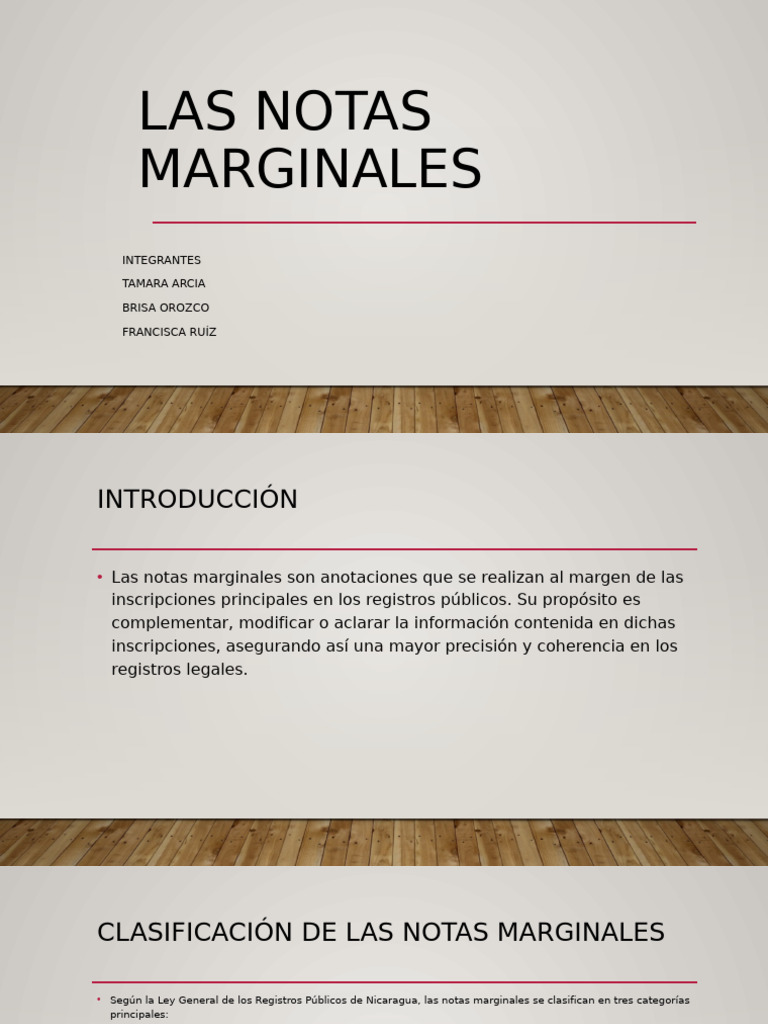 LAS NOTAS MARGINALES

INTEGRANTES
TAMARA ARCIA
BRISA OROZCO
FRANCISCA RUÍZ

INTRODUCCIÓN

• Las notas marginales son anotaciones que se realizan al margen de las inscripciones principales en los registros públicos. Su propósito es complementar, modificar o aclarar la información contenida en dichas inscripciones, asegurando así una mayor precisión y coherencia en los registros legales.

CLASIFICACIÓN DE LAS NOTAS MARGINALES

• Según la Ley General de los Registros Públicos de Nicaragua, las notas marginales se clasifican en tres categorías principales: